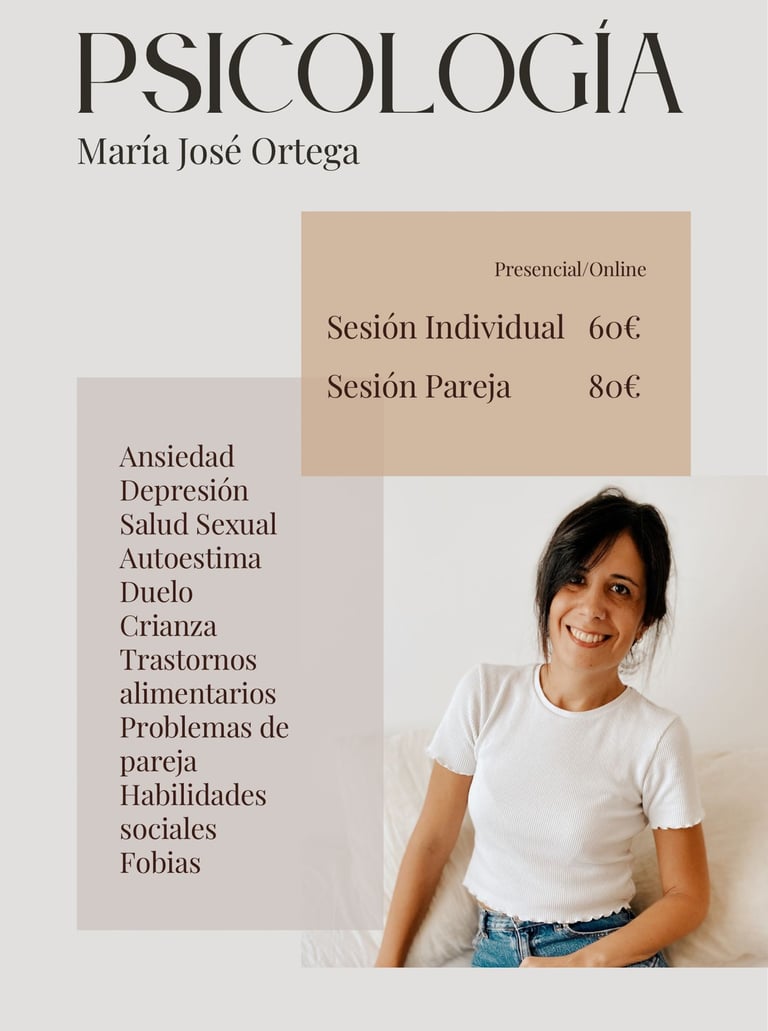 PSICOLOGÍA
María José Ortega

Presencial/Online

Sesión Individual 60€
Sesión Pareja 80€

Ansiedad
Depresión
Salud Sexual
Autoestima
Duelo
Crianza
Trastornos alimentarios
Problemas de pareja
Habilidades sociales
Fobias